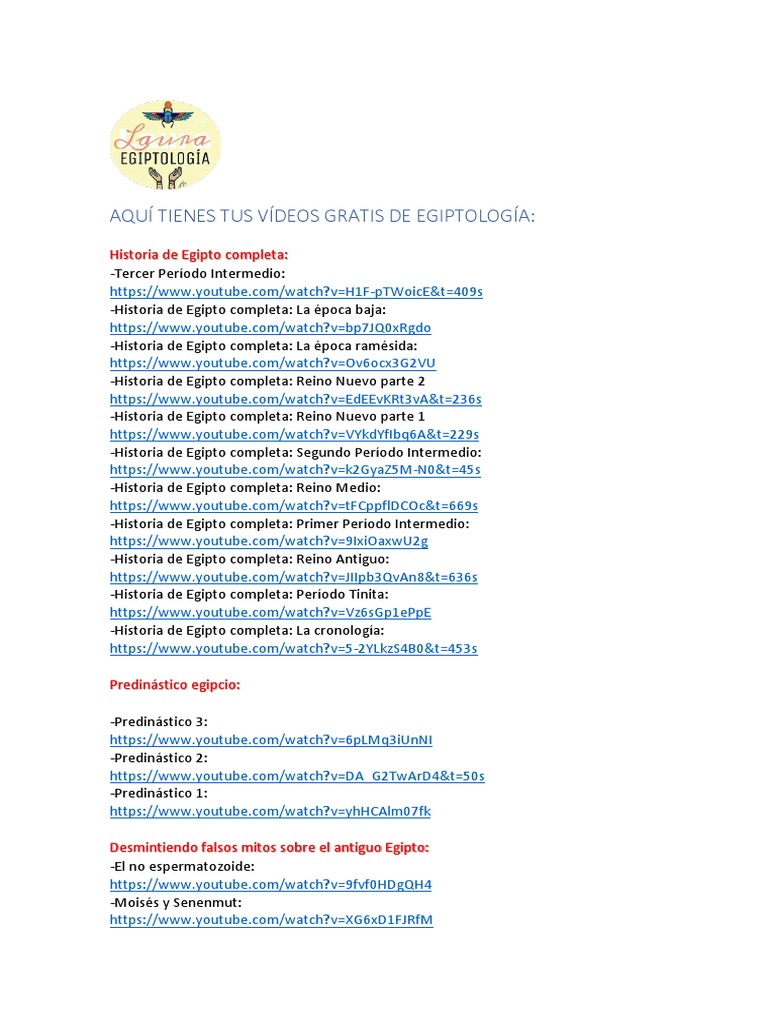 Laura
EGIPTOLOGÍA

AQUÍ TIENES TUS VÍDEOS GRATIS DE EGIPTOLOGÍA:

Historia de Egipto completa:
-Tercer Período Intermedio:
https://www.youtube.com/watch?v=H1F-pTWoicE&t=409s
-Historia de Egipto completa: La época baja:
https://www.youtube.com/watch?v=bp7JQ0xRgdo
-Historia de Egipto completa: La época ramésida:
https://www.youtube.com/watch?v=Ov6ocx3G2VU
-Historia de Egipto completa: Reino Nuevo parte 2
https://www.youtube.com/watch?v=EdEEvKRt3vA&t=236s
-Historia de Egipto completa: Reino Nuevo parte 1
https://www.youtube.com/watch?v=VYkdYfIbq6A&t=229s
-Historia de Egipto completa: Segundo Período Intermedio:
https://www.youtube.com/watch?v=k2GyaZ5M-N0&t=45s
-Historia de Egipto completa: Reino Medio:
https://www.youtube.com/watch?v=tFCppflDCOc&t=669s
-Historia de Egipto completa: Primer Período Intermedio:
https://www.youtube.com/watch?v=9IxiOaxwU2g
-Historia de Egipto completa: Reino Antiguo:
https://www.youtube.com/watch?v=JIIpb3QvAn8&t=636s
-Historia de Egipto completa: Período Tinita:
https://www.youtube.com/watch?v=Vz6sGp1ePpE
-Historia de Egipto completa: La cronología:
https://www.youtube.com/watch?v=5-2YLkzS4B0&t=453s

Predinástico egipcio:

-Predinástico 3:
https://www.youtube.com/watch?v=6pLMq3iUnNI
-Predinástico 2:
https://www.youtube.com/watch?v=DA_G2TwArD4&t=50s
-Predinástico 1:
https://www.youtube.com/watch?v=yhHCAlm07fk

Desmintiendo falsos mitos sobre el antiguo Egipto:
-El no espermatozoide:
https://www.youtube.com/watch?v=9fvf0HDgQH4
-Moisés y Senenmut:
https://www.youtube.com/watch?v=XG6xD1FJRfM